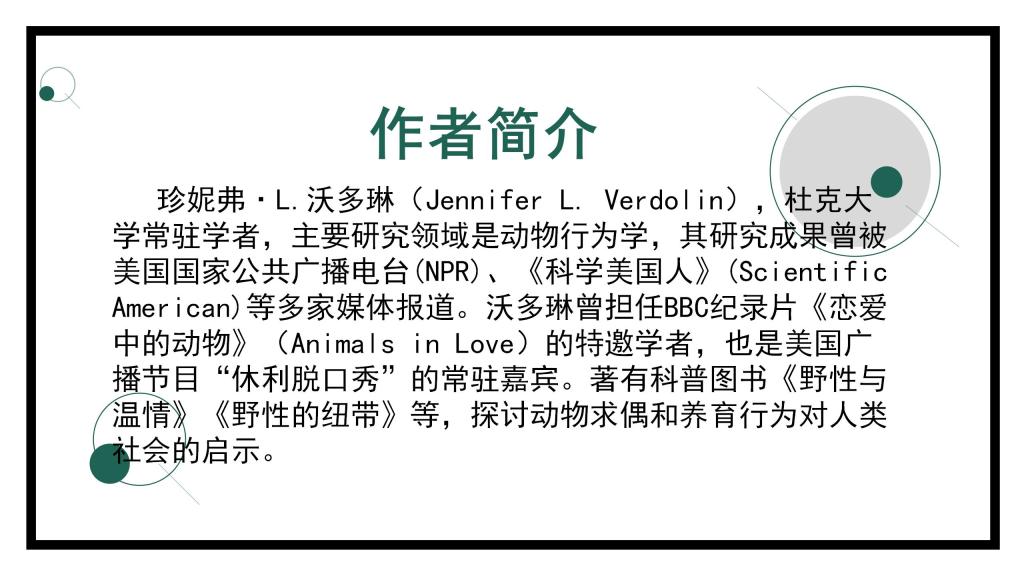 作者简介

珍妮弗·L.沃多琳（Jennifer L. Verdolin），杜克大学常驻学者，主要研究领域是动物行为学，其研究成果曾被美国国家公共广播电台(NPR)、《科学美国人》(Scientific American)等多家媒体报道。沃多琳曾担任BBC纪录片《恋爱中的动物》（Animals in Love）的特邀学者，也是美国广播节目“休利脱口秀”的常驻嘉宾。著有科普图书《野性与温情》《野性的纽带》等，探讨动物求偶和养育行为对人类社会的启示。